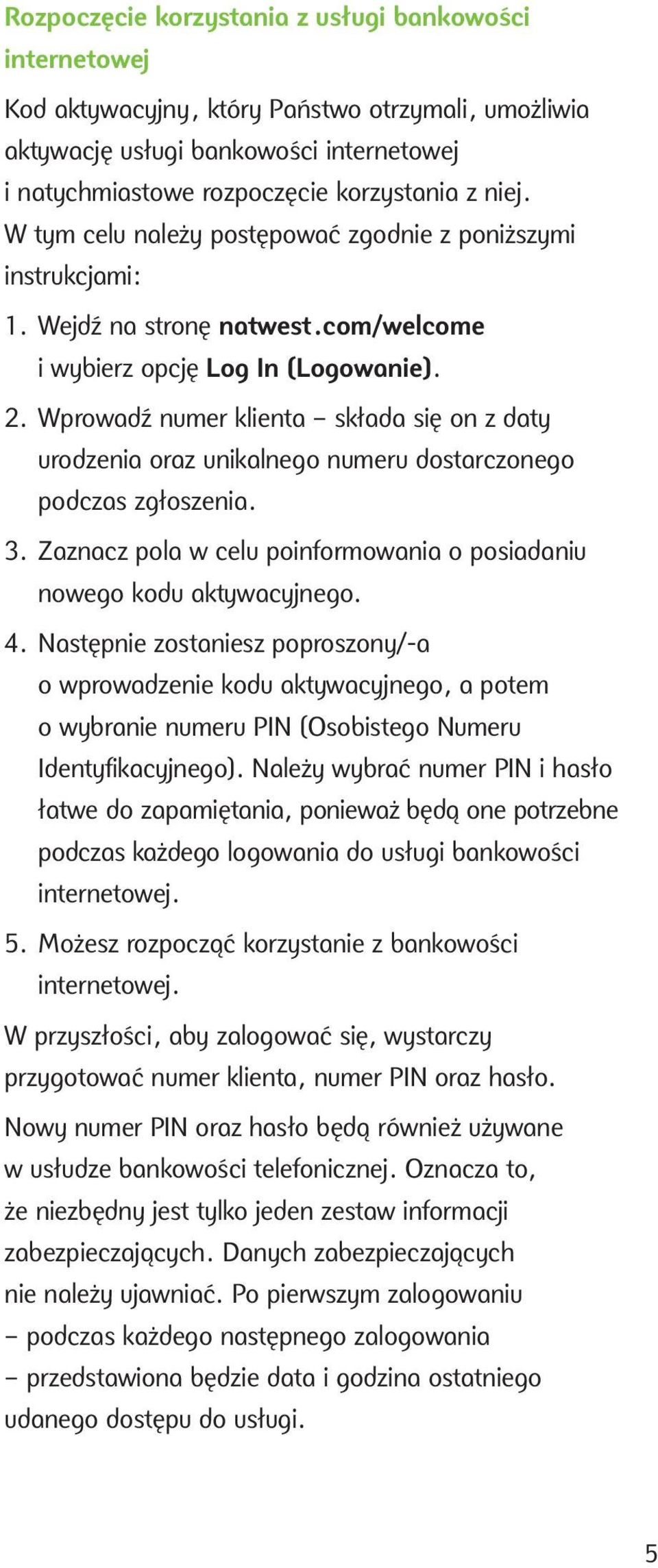 Rozpoczęcie korzystania z usługi bankowości internetowej

Kod aktywacyjny, który Państwo otrzymali, umożliwia aktywację usługi bankowości internetowej i natychmiastowe rozpoczęcie korzystania z niej. W tym celu należy postępować zgodnie z poniższymi instrukcjami:

1. Wejdź na stronę natwest.com/welcome i wybierz opcję Log In (Logowanie).
2. Wprowadź numer klienta – składa się on z daty urodzenia oraz unikalnego numeru dostarczonego podczas zgłoszenia.
3. Zaznacz pola w celu poinformowania o posiadaniu nowego kodu aktywacyjnego.
4. Następnie zostaniesz poproszony/-a o wprowadzenie kodu aktywacyjnego, a potem o wybranie numeru PIN (Osobistego Numeru Identyfikacyjnego). Należy wybrać numer PIN i hasło łatwe do zapamiętania, ponieważ będą one potrzebne podczas każdego logowania do usługi bankowości internetowej.
5. Możesz rozpocząć korzystanie z bankowości internetowej.

W przyszłości, aby zalogować się, wystarczy przygotować numer klienta, numer PIN oraz hasło.

Nowy numer PIN oraz hasło będą również używane w usłudze bankowości telefonicznej. Oznacza to, że niezbędny jest tylko jeden zestaw informacji zabezpieczających. Danych zabezpieczających nie należy ujawniać. Po pierwszym zalogowaniu – podczas każdego następnego zalogowania – przedstawiona będzie data i godzina ostatniego udanego dostępu do usługi.

5